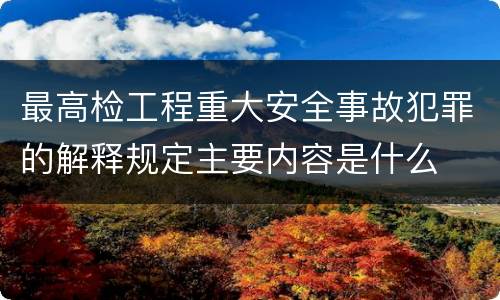 最高检工程重大安全事故犯罪的解释规定主要内容是什么